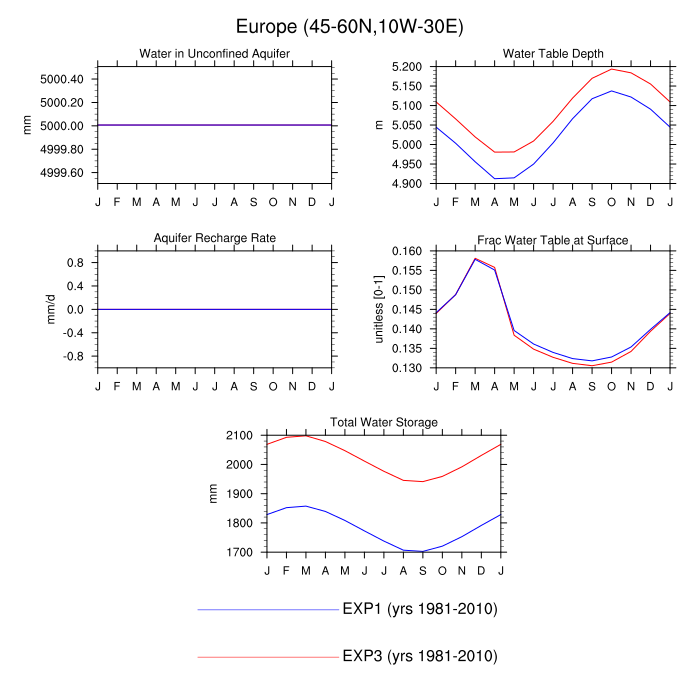 Europe (45-60N,10W-30E)

Water in Unconfined Aquifer

mm

5000.40
5000.20
5000.00
4999.80
4999.60

J F M A M J J A S O N D J

Water Table Depth

m

5.200
5.150
5.100
5.050
5.000
4.950
4.900

J F M A M J J A S O N D J

Aquifer Recharge Rate

mm/d

0.8
0.4
0.0
-0.4
-0.8

J F M A M J J A S O N D J

Frac Water Table at Surface

unitless [0-1]

0.160
0.155
0.150
0.145
0.140
0.135
0.130

J F M A M J J A S O N D J

Total Water Storage

mm

2100
2000
1900
1800
1700

J F M A M J J A S O N D J

EXP1 (yrs 1981-2010)

EXP3 (yrs 1981-2010)